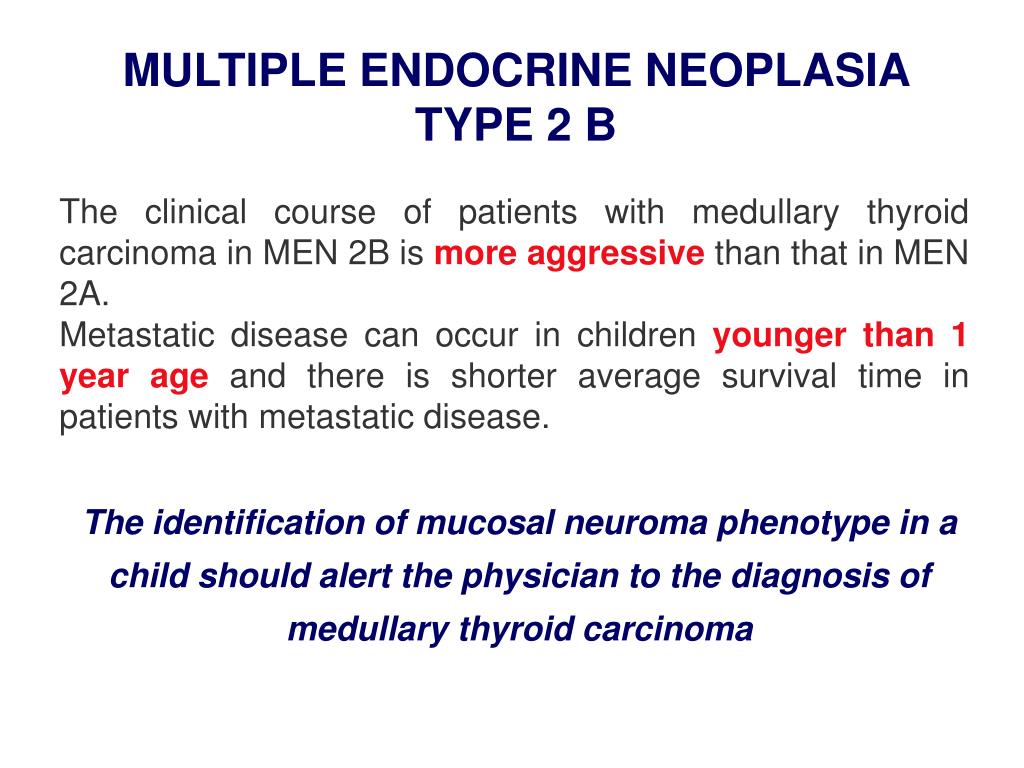 MULTIPLE ENDOCRINE NEOPLASIA TYPE 2 B

The clinical course of patients with medullary thyroid carcinoma in MEN 2B is more aggressive than that in MEN 2A.
Metastatic disease can occur in children younger than 1 year age and there is shorter average survival time in patients with metastatic disease.

The identification of mucosal neuroma phenotype in a child should alert the physician to the diagnosis of medullary thyroid carcinoma